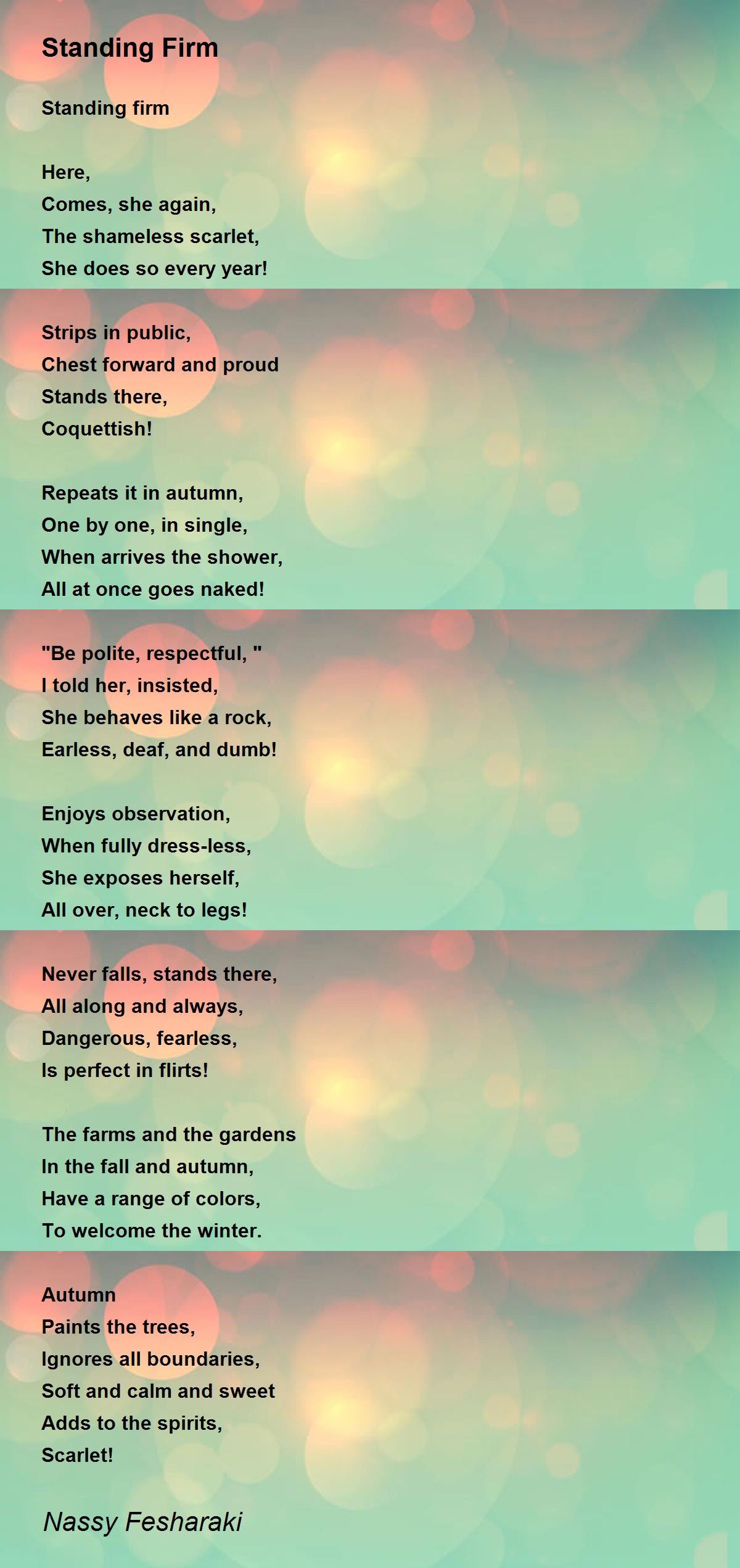 Standing Firm

Standing firm

Here,
Comes, she again,
The shameless scarlet,
She does so every year!

Strips in public,
Chest forward and proud
Stands there,
Coquettish!

Repeats it in autumn,
One by one, in single,
When arrives the shower,
All at once goes naked!

"Be polite, respectful, "
I told her, insisted,
She behaves like a rock,
Earless, deaf, and dumb!

Enjoys observation,
When fully dress-less,
She exposes herself,
All over, neck to legs!

Never falls, stands there,
All along and always,
Dangerous, fearless,
Is perfect in flirts!

The farms and the gardens
In the fall and autumn,
Have a range of colors,
To welcome the winter.

Autumn
Paints the trees,
Ignores all boundaries,
Soft and calm and sweet
Adds to the spirits,
Scarlet!

Nassy Fesharaki